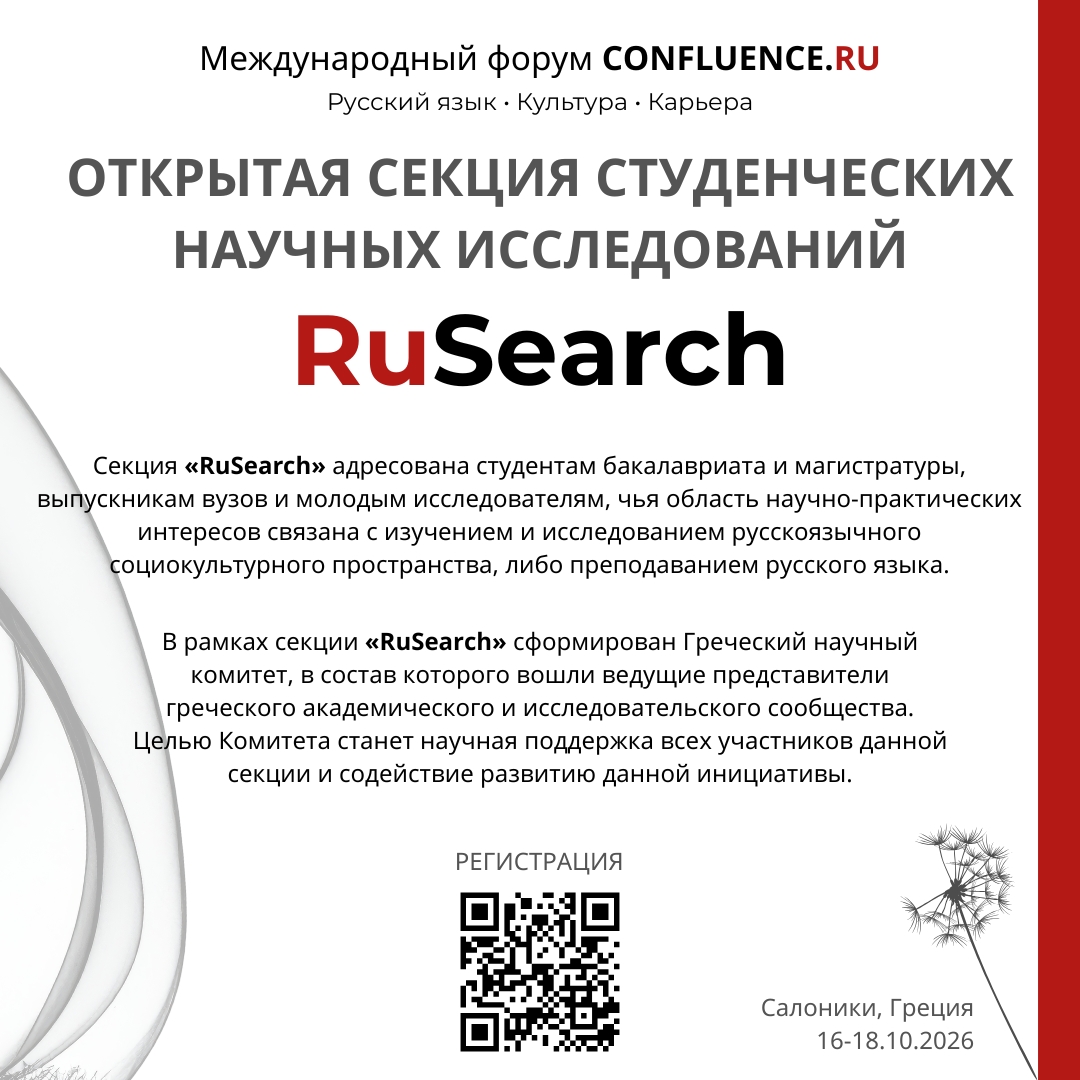 Международный форум CONFLUENCE.RU
Русский язык · Культура · Карьера

ОТКРЫТАЯ СЕКЦИЯ СТУДЕНЧЕСКИХ НАУЧНЫХ ИССЛЕДОВАНИЙ

RuSearch

Секция «RuSearch» адресована студентам бакалавриата и магистратуры, выпускникам вузов и молодым исследователям, чья область научно-практических интересов связана с изучением и исследованием русскоязычного социокультурного пространства, либо преподаванием русского языка.

В рамках секции «RuSearch» сформирован Греческий научный комитет, в состав которого вошли ведущие представители греческого академического и исследовательского сообщества. Целью Комитета станет научная поддержка всех участников данной секции и содействие развитию данной инициативы.

РЕГИСТРАЦИЯ

Салоники, Греция
16-18.10.2026